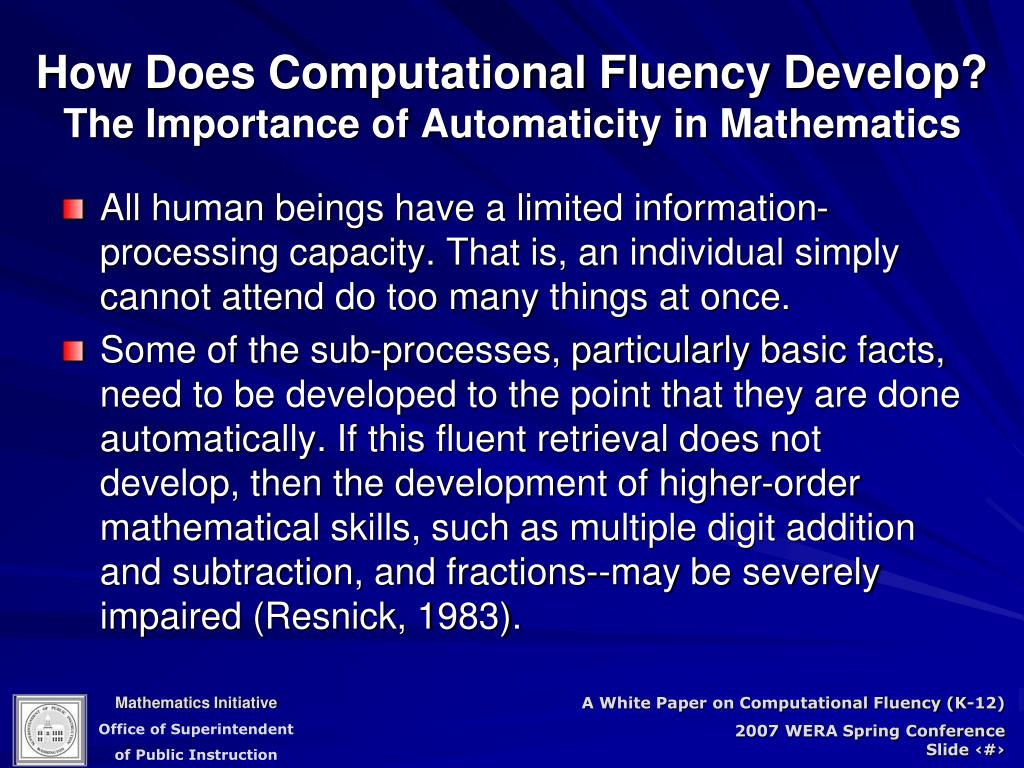 How Does Computational Fluency Develop?
The Importance of Automaticity in Mathematics

All human beings have a limited information-processing capacity. That is, an individual simply cannot attend do too many things at once.

Some of the sub-processes, particularly basic facts, need to be developed to the point that they are done automatically. If this fluent retrieval does not develop, then the development of higher-order mathematical skills, such as multiple digit addition and subtraction, and fractions--may be severely impaired (Resnick, 1983).

Mathematics Initiative
Office of Superintendent of Public Instruction

A White Paper on Computational Fluency (K-12)
2007 WERA Spring Conference
Slide ‹#›